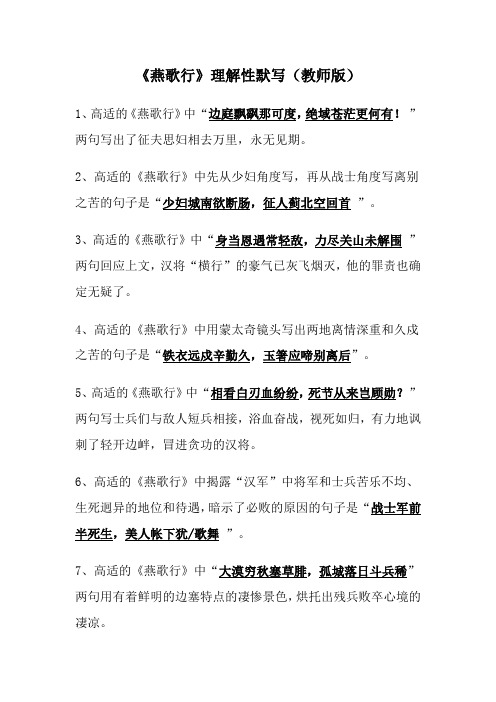 《燕歌行》理解性默写（教师版）

1、高适的《燕歌行》中“边庭飘飖那可度，绝域苍茫更何有！”两句写出了征夫思妇相去万里，永无见期。

2、高适的《燕歌行》中先从少妇角度写，再从战士角度写离别之苦的句子是“少妇城南欲断肠，征人蓟北空回首 ”。

3、高适的《燕歌行》中“身当恩遇常轻敌，力尽关山未解围 ”两句回应上文，汉将“横行”的豪气已灰飞烟灭，他的罪责也确定无疑了。

4、高适的《燕歌行》中用蒙太奇镜头写出两地离情深重和久戍之苦的句子是“铁衣远戍辛勤久，玉箸应啼别离后”。

5、高适的《燕歌行》中“相看白刃血纷纷，死节从来岂顾勋？”两句写士兵们与敌人短兵相接，浴血奋战，视死如归，有力地讽刺了轻开边衅，冒进贪功的汉将。

6、高适的《燕歌行》中揭露“汉军”中将军和士兵苦乐不均、生死迥异的地位和待遇，暗示了必败的原因的句子是“战士军前半死生，美人帐下犹/歌舞 ”。

7、高适的《燕歌行》中“大漠穷秋塞草腓，孤城落日斗兵稀”两句用有着鲜明的边塞特点的凄惨景色，烘托出残兵败卒心境的凄凉。